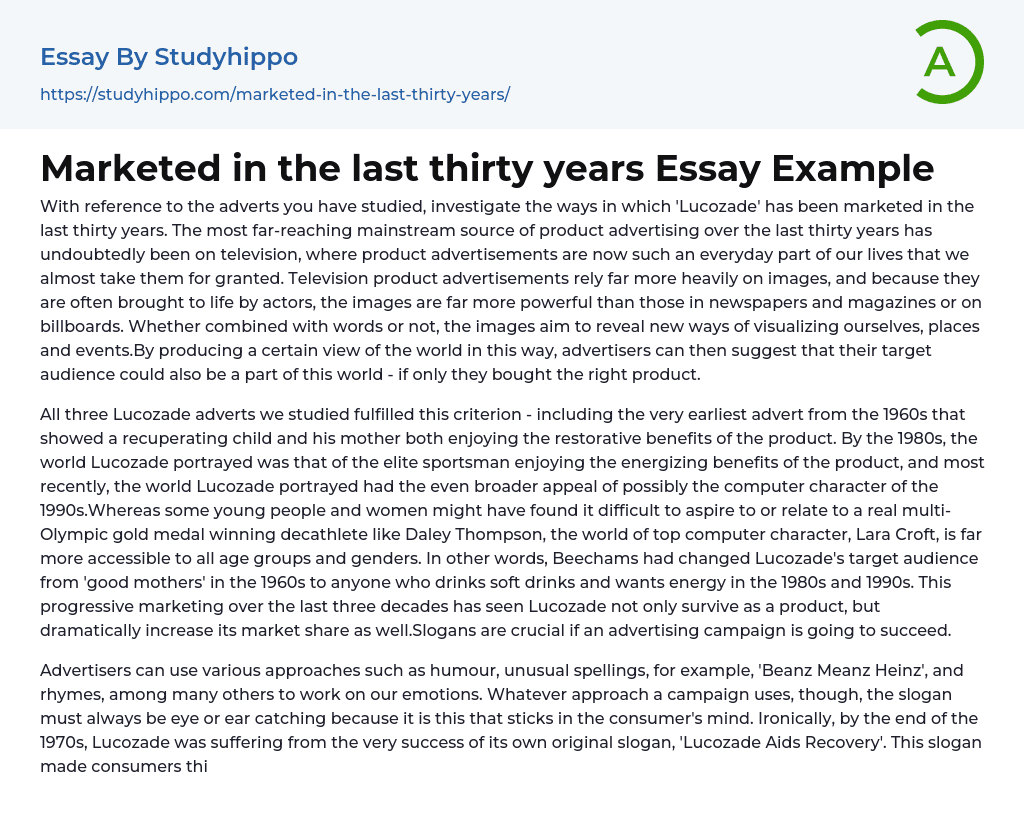 Essay By Studyhippo
https://studyhippo.com/marketed-in-the-last-thirty-years/

A

Marketed in the last thirty years Essay Example

With reference to the adverts you have studied, investigate the ways in which 'Lucozade' has been marketed in the last thirty years. The most far-reaching mainstream source of product advertising over the last thirty years has undoubtedly been on television, where product advertisements are now such an everyday part of our lives that we almost take them for granted. Television product advertisements rely far more heavily on images, and because they are often brought to life by actors, the images are far more powerful than those in newspapers and magazines or on billboards. Whether combined with words or not, the images aim to reveal new ways of visualizing ourselves, places and events.By producing a certain view of the world in this way, advertisers can then suggest that their target audience could also be a part of this world - if only they bought the right product.

All three Lucozade adverts we studied fulfilled this criterion - including the very earliest advert from the 1960s that showed a recuperating child and his mother both enjoying the restorative benefits of the product. By the 1980s, the world Lucozade portrayed was that of the elite sportsman enjoying the energizing benefits of the product, and most recently, the world Lucozade portrayed had the even broader appeal of possibly the computer character of the 1990s.Whereas some young people and women might have found it difficult to aspire to or relate to a real multi-Olympic gold medal winning decathlete like Daley Thompson, the world of top computer character, Lara Croft, is far more accessible to all age groups and genders. In other words, Beechams had changed Lucozade's target audience from 'good mothers' in the 1960s to anyone who drinks soft drinks and wants energy in the 1980s and 1990s. This progressive marketing over the last three decades has seen Lucozade not only survive as a product, but dramatically increase its market share as well.Slogans are crucial if an advertising campaign is going to succeed.

Advertisers can use various approaches such as humour, unusual spellings, for example, 'Beanz Meanz Heinz', and rhymes, among many others to work on our emotions. Whatever approach a campaign uses, though, the slogan must always be eye or ear catching because it is this that sticks in the consumer's mind. Ironically, by the end of the 1970s, Lucozade was suffering from the very success of its own original slogan, 'Lucozade Aids Recovery'. This slogan made consumers thi